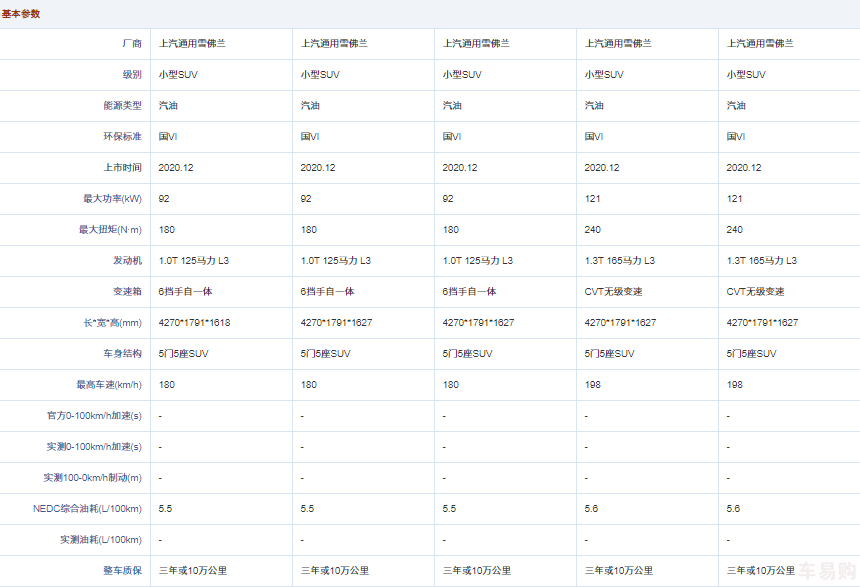 基本参数

| 厂商 | 上汽通用雪佛兰 | 上汽通用雪佛兰 | 上汽通用雪佛兰 | 上汽通用雪佛兰 | 上汽通用雪佛兰 |
|---|---|---|---|---|---|
| 级别 | 小型SUV | 小型SUV | 小型SUV | 小型SUV | 小型SUV |
| 能源类型 | 汽油 | 汽油 | 汽油 | 汽油 | 汽油 |
| 环保标准 | 国VI | 国VI | 国VI | 国VI | 国VI |
| 上市时间 | 2020.12 | 2020.12 | 2020.12 | 2020.12 | 2020.12 |
| 最大功率(kW) | 92 | 92 | 92 | 121 | 121 |
| 最大扭矩(N·m) | 180 | 180 | 180 | 240 | 240 |
| 发动机 | 1.0T 125马力 L3 | 1.0T 125马力 L3 | 1.0T 125马力 L3 | 1.3T 165马力 L3 | 1.3T 165马力 L3 |
| 变速箱 | 6挡手自一体 | 6挡手自一体 | 6挡手自一体 | CVT无级变速 | CVT无级变速 |
| 长*宽*高(mm) | 4270*1791*1618 | 4270*1791*1627 | 4270*1791*1627 | 4270*1791*1627 | 4270*1791*1627 |
| 车身结构 | 5门5座SUV | 5门5座SUV | 5门5座SUV | 5门5座SUV | 5门5座SUV |
| 最高车速(km/h) | 180 | 180 | 180 | 198 | 198 |
| 官方0-100km/h加速(s) | - | - | - | - | - |
| 实测0-100km/h加速(s) | - | - | - | - | - |
| 实测100-0km/h制动(m) | - | - | - | - | - |
| NEDC综合油耗(L/100km) | 5.5 | 5.5 | 5.5 | 5.6 | 5.6 |
| 实测油耗(L/100km) | - | - | - | - | - |
| 整车质保 | 三年或10万公里 | 三年或10万公里 | 三年或10万公里 | 三年或10万公里 | 三年或10万公里 |

车易购